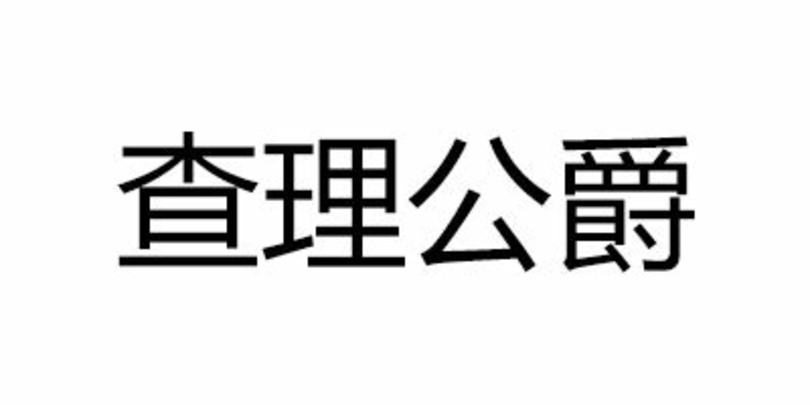 查理公爵